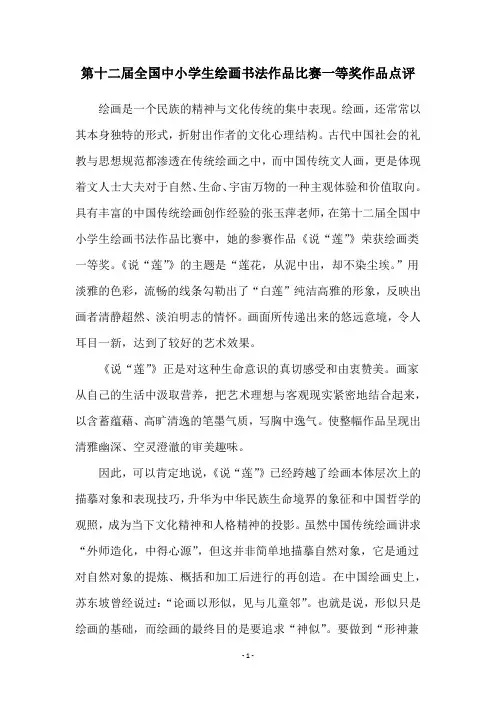 第十二届全国中小学生绘画书法作品比赛一等奖作品点评

绘画是一个民族的精神与文化传统的集中表现。绘画，还常常以其本身独特的形式，折射出作者的文化心理结构。古代中国社会的礼教与思想规范都渗透在传统绘画之中，而中国传统文人画，更是体现着文人士大夫对于自然、生命、宇宙万物的一种主观体验和价值取向。具有丰富的中国传统绘画创作经验的张玉萍老师，在第十二届全国中小学生绘画书法作品比赛中，她的参赛作品《说“莲”》荣获绘画类一等奖。《说“莲”》的主题是“莲花，从泥中出，却不染尘埃。”用淡雅的色彩，流畅的线条勾勒出了“白莲”纯洁高雅的形象，反映出画者清静超然、淡泊明志的情怀。画面所传递出来的悠远意境，令人耳目一新，达到了较好的艺术效果。

《说“莲”》正是对这种生命意识的真切感受和由衷赞美。画家从自己的生活中汲取营养，把艺术理想与客观现实紧密地结合起来，以含蓄蕴藉、高旷清逸的笔墨气质，写胸中逸气。使整幅作品呈现出清雅幽深、空灵澄澈的审美趣味。

因此，可以肯定地说，《说“莲”》已经跨越了绘画本体层次上的描摹对象和表现技巧，升华为中华民族生命境界的象征和中国哲学的观照，成为当下文化精神和人格精神的投影。虽然中国传统绘画讲求“外师造化，中得心源”，但这并非简单地描摹自然对象，它是通过对自然对象的提炼、概括和加工后进行的再创造。在中国绘画史上，苏东坡曾经说过：“论画以形似，见与儿童邻”。也就是说，形似只是绘画的基础，而绘画的最终目的是要追求“神似”。要做到“形神兼

- 1 -